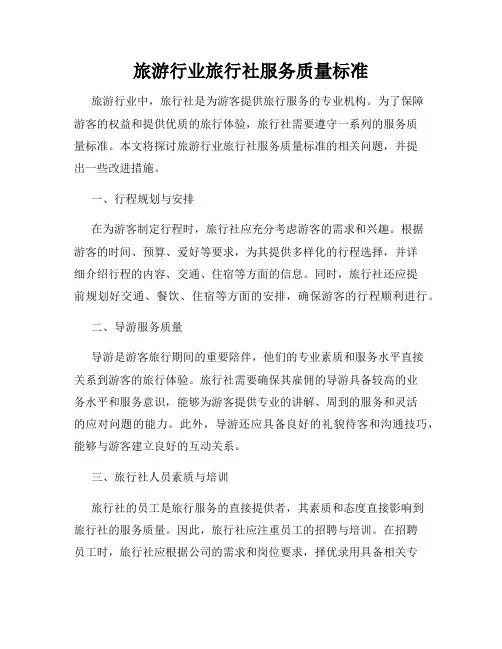 旅游行业旅行社服务质量标准

旅游行业中，旅行社是为游客提供旅行服务的专业机构。为了保障游客的权益和提供优质的旅行体验，旅行社需要遵守一系列的服务质量标准。本文将探讨旅游行业旅行社服务质量标准的相关问题，并提出一些改进措施。

一、行程规划与安排

在为游客制定行程时，旅行社应充分考虑游客的需求和兴趣。根据游客的时间、预算、爱好等要求，为其提供多样化的行程选择，并详细介绍行程的内容、交通、住宿等方面的信息。同时，旅行社还应提前规划好交通、餐饮、住宿等方面的安排，确保游客的行程顺利进行。

二、导游服务质量

导游是游客旅行期间的重要陪伴，他们的专业素质和服务水平直接关系到游客的旅行体验。旅行社需要确保其雇佣的导游具备较高的业务水平和服务意识，能够为游客提供专业的讲解、周到的服务和灵活的应对问题的能力。此外，导游还应具备良好的礼貌待客和沟通技巧，能够与游客建立良好的互动关系。

三、旅行社人员素质与培训

旅行社的员工是旅行服务的直接提供者，其素质和态度直接影响到旅行社的服务质量。因此，旅行社应注重员工的招聘与培训。在招聘员工时，旅行社应根据公司的需求和岗位要求，择优录用具备相关专